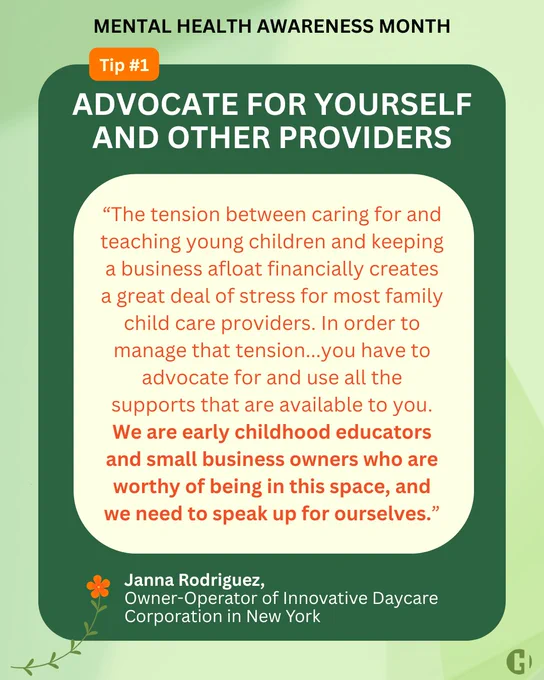 MENTAL HEALTH AWARENESS MONTH

Tip #1

ADVOCATE FOR YOURSELF AND OTHER PROVIDERS

"The tension between caring for and teaching young children and keeping a business afloat financially creates a great deal of stress for most family child care providers. In order to manage that tension...you have to advocate for and use all the supports that are available to you. We are early childhood educators and small business owners who are worthy of being in this space, and we need to speak up for ourselves."

Janna Rodriguez,
Owner-Operator of Innovative Daycare Corporation in New York